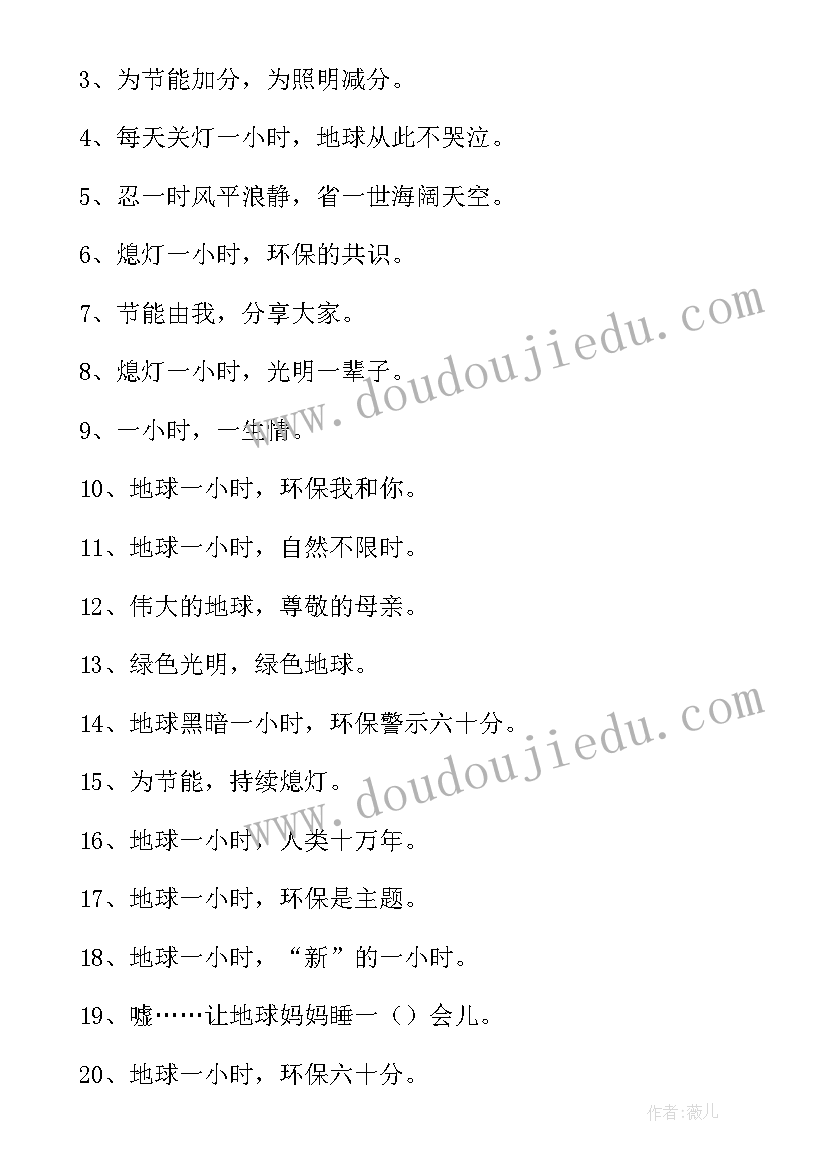 3、为节能加分，为照明减分。

4、每天关灯一小时，地球从此不哭泣。

5、忍一时风平浪静，省一世海阔天空。

6、熄灯一小时，环保的共识。

7、节能由我，分享大家。

8、熄灯一小时，光明一辈子。

9、一小时，一生情。

10、地球一小时，环保我和你。

11、地球一小时，自然不限时。

12、伟大的地球，尊敬的母亲。

13、绿色光明，绿色地球。

14、地球黑暗一小时，环保警示六十分。

15、为节能，持续熄灯。

16、地球一小时，人类十万年。

17、地球一小时，环保是主题。

18、地球一小时，“新”的一小时。

19、嘘……让地球妈妈睡一（）会儿。

20、地球一小时，环保六十分。

www.doudoujiedu.com

www.doudoujiedu.com

作者:薇儿